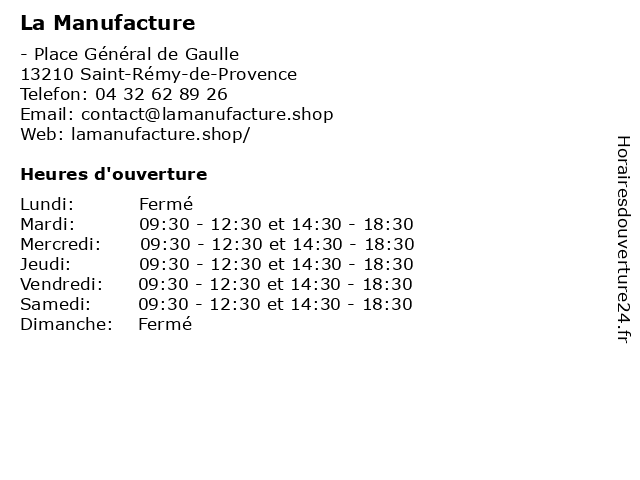 La Manufacture

- Place Général de Gaulle
13210 Saint-Rémy-de-Provence
Telefon: 04 32 62 89 26
Email: contact@lamanufacture.shop
Web: lamanufacture.shop/

Heures d'ouverture

Lundi: Fermé
Mardi: 09:30 - 12:30 et 14:30 - 18:30
Mercredi: 09:30 - 12:30 et 14:30 - 18:30
Jeudi: 09:30 - 12:30 et 14:30 - 18:30
Vendredi: 09:30 - 12:30 et 14:30 - 18:30
Samedi: 09:30 - 12:30 et 14:30 - 18:30
Dimanche: Fermé

Horairesdouverture24.fr